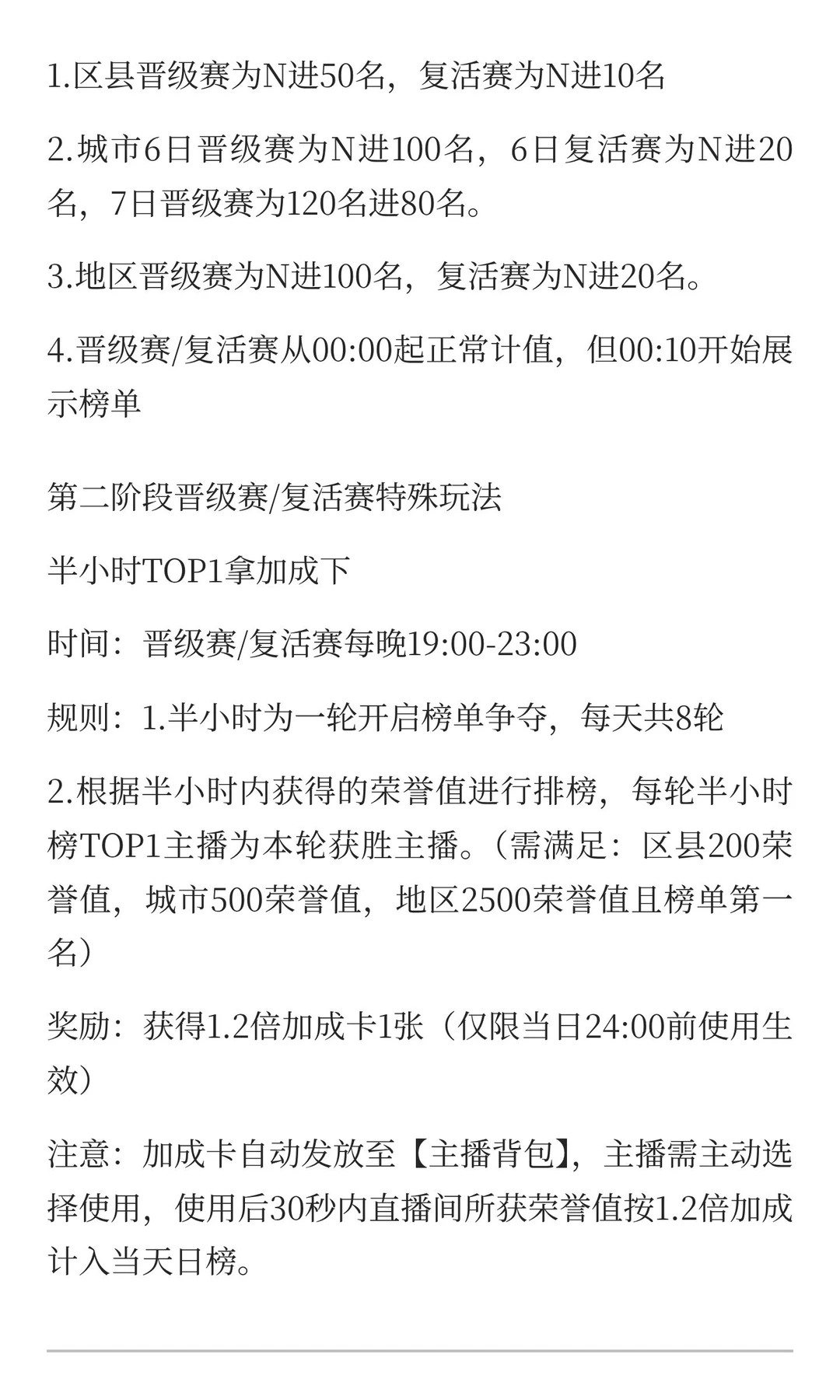 1.区县晋级赛为N进50名，复活赛为N进10名

2.城市6日晋级赛为N进100名，6日复活赛为N进20名，7日晋级赛为120名进80名。

3.地区晋级赛为N进100名，复活赛为N进20名。

4.晋级赛/复活赛从00:00起正常计值，但00:10开始展示榜单

第二阶段晋级赛/复活赛特殊玩法

半小时TOP1拿加成下

时间：晋级赛/复活赛每晚19:00-23:00

规则：1.半小时为一轮开启榜单争夺，每天共8轮

2.根据半小时内获得的荣誉值进行排榜，每轮半小时榜TOP1主播为本轮获胜主播。（需满足：区县200荣誉值，城市500荣誉值，地区2500荣誉值且榜单第一名）

奖励：获得1.2倍加成卡1张（仅限当日24:00前使用生效）

注意：加成卡自动发放至【主播背包】，主播需主动选择使用，使用后30秒内直播间所获荣誉值按1.2倍加成计入当天日榜。